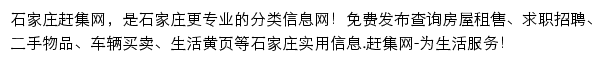 石家庄赶集网，是石家庄更专业的分类信息网！免费发布查询房屋租售、求职招聘、二手物品、车辆买卖、生活黄页等石家庄实用信息.赶集网-为生活服务！